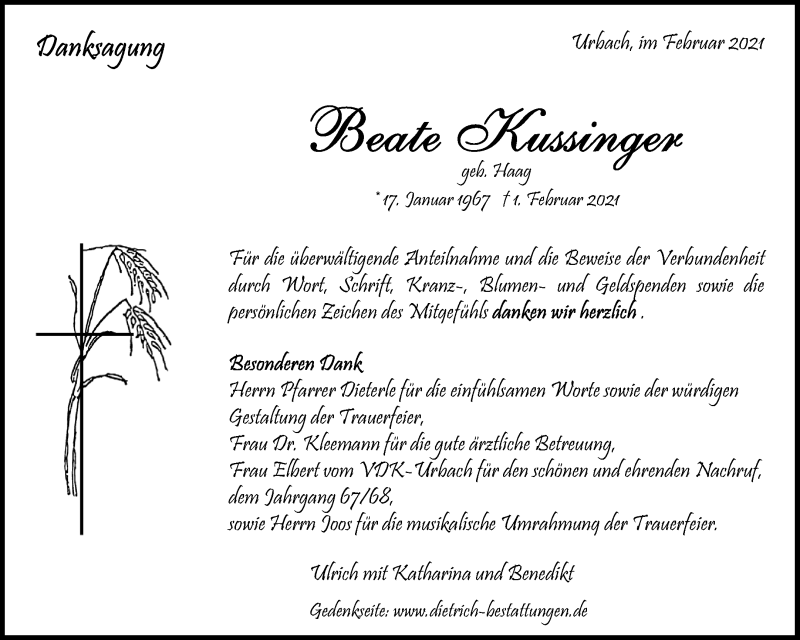 Danksagung

Urbach, im Februar 2021

Beate Kussinger

geb. Haag

* 17. Januar 1967 † 1. Februar 2021

Für die überwältigende Anteilnahme und die Beweise der Verbundenheit durch Wort, Schrift, Kranz-, Blumen- und Geldspenden sowie die persönlichen Zeichen des Mitgefühls danken wir herzlich .

Besonderen Dank
Herrn Pfarrer Dieterle für die einfühlsamen Worte sowie der würdigen Gestaltung der Trauerfeier,
Frau Dr. Kleemann für die gute ärztliche Betreuung,
Frau Elbert vom VDK-Urbach für den schönen und ehrenden Nachruf,
dem Jahrgang 67/68,
sowie Herrn Joos für die musikalische Umrahmung der Trauerfeier.

Ulrich mit Katharina und Benedikt

Gedenkseite: www.dietrich-bestattungen.de